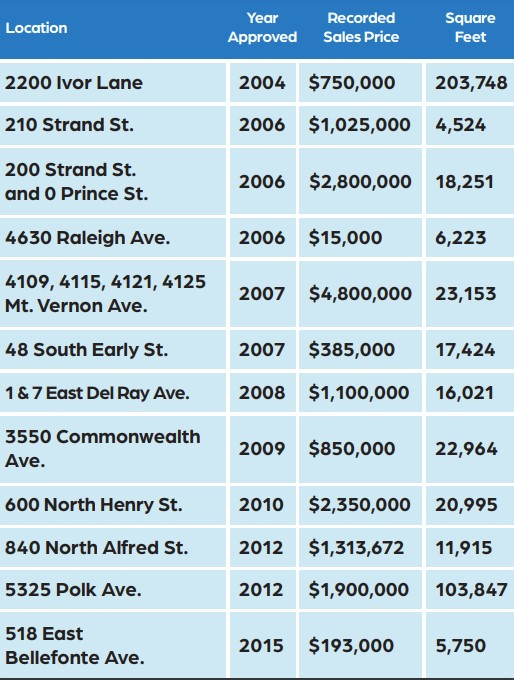 | Location | Year Approved | Recorded Sales Price | Square Feet |
|---|---|---|---|
| 2200 Ivor Lane | 2004 | \$750,000 | 203,748 |
| 210 Strand St. | 2006 | \$1,025,000 | 4,524 |
| 200 Strand St. and 0 Prince St. | 2006 | \$2,800,000 | 18,251 |
| 4630 Raleigh Ave. | 2006 | \$15,000 | 6,223 |
| 4109, 4115, 4121, 4125 Mt. Vernon Ave. | 2007 | \$4,800,000 | 23,153 |
| 48 South Early St. | 2007 | \$385,000 | 17,424 |
| 1 & 7 East Del Ray Ave. | 2008 | \$1,100,000 | 16,021 |
| 3550 Commonwealth Ave. | 2009 | \$850,000 | 22,964 |
| 600 North Henry St. | 2010 | \$2,350,000 | 20,995 |
| 840 North Alfred St. | 2012 | \$1,313,672 | 11,915 |
| 5325 Polk Ave. | 2012 | \$1,900,000 | 103,847 |
| 518 East Bellefonte Ave. | 2015 | \$193,000 | 5,750 |